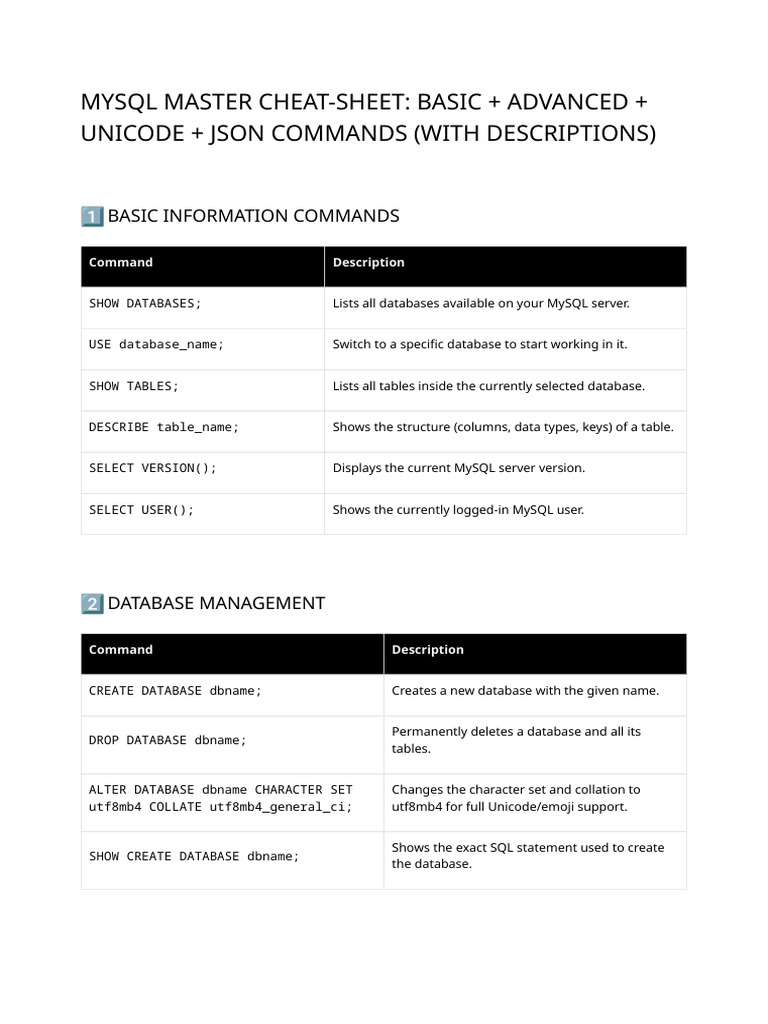 MYSQL MASTER CHEAT-SHEET: BASIC + ADVANCED + UNICODE + JSON COMMANDS (WITH DESCRIPTIONS)

1️⃣ BASIC INFORMATION COMMANDS

| Command | Description |
|---|---|
| SHOW DATABASES; | Lists all databases available on your MySQL server. |
| USE database_name; | Switch to a specific database to start working in it. |
| SHOW TABLES; | Lists all tables inside the currently selected database. |
| DESCRIBE table_name; | Shows the structure (columns, data types, keys) of a table. |
| SELECT VERSION(); | Displays the current MySQL server version. |
| SELECT USER(); | Shows the currently logged-in MySQL user. |

2️⃣ DATABASE MANAGEMENT

| Command | Description |
|---|---|
| CREATE DATABASE dbname; | Creates a new database with the given name. |
| DROP DATABASE dbname; | Permanently deletes a database and all its tables. |
| ALTER DATABASE dbname CHARACTER SET utf8mb4 COLLATE utf8mb4_general_ci; | Changes the character set and collation to utf8mb4 for full Unicode/emoji support. |
| SHOW CREATE DATABASE dbname; | Shows the exact SQL statement used to create the database. |